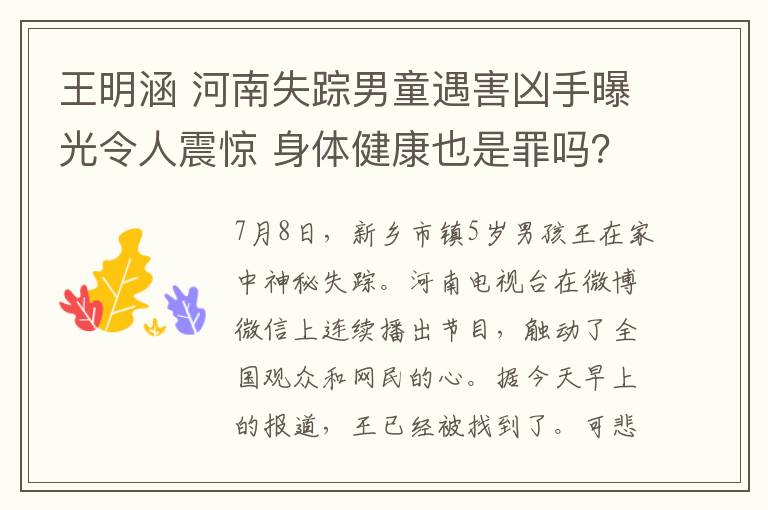 王明涵 河南失踪男童遇害凶手曝光令人震惊 身体健康也是罪吗?

7月8日，新乡市镇5岁男孩王在家中神秘失踪。河南电视台在微博微信上连续播出节目，触动了全国观众和网民的心。据今天早上的报道，王已经被找到了。可悲